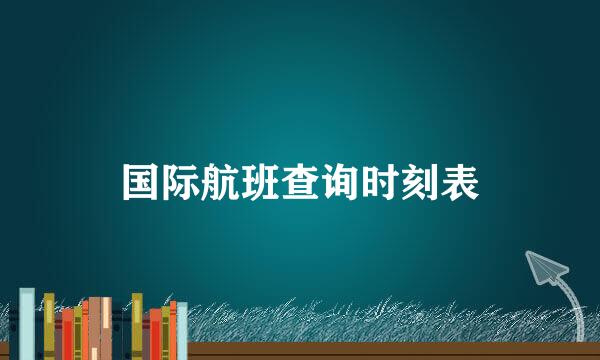 国际航班查询时刻表